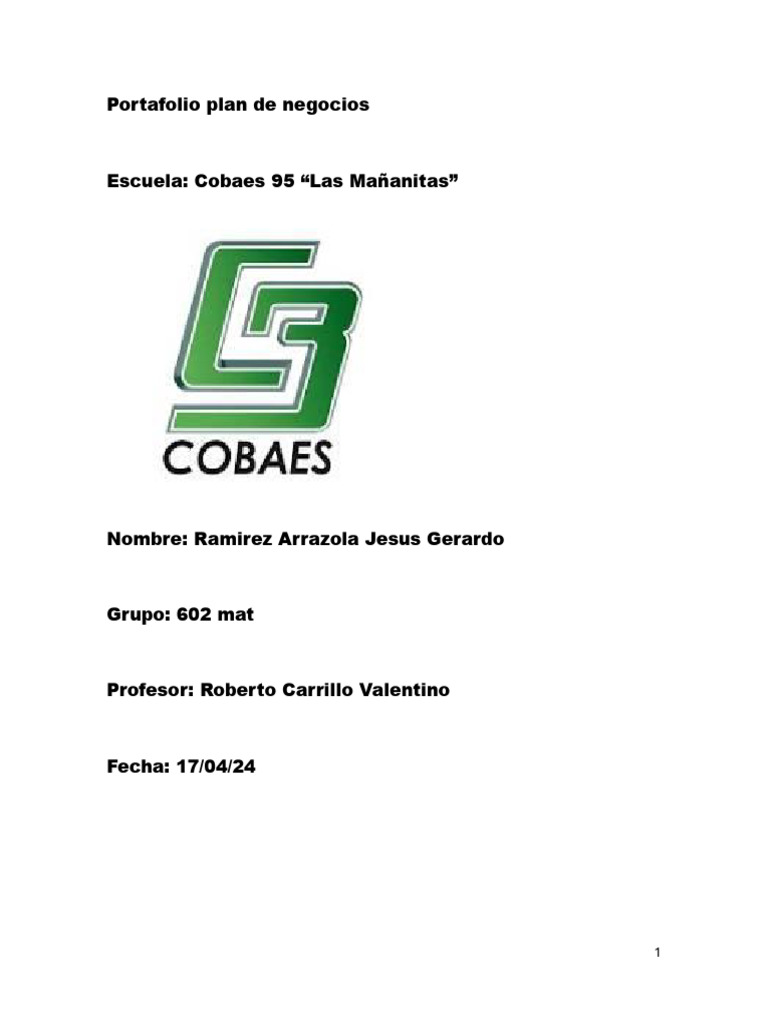 Portafolio plan de negocios

Escuela: Cobaes 95 “Las Mañanitas”

COBAES

Nombre: Ramirez Arrazola Jesus Gerardo

Grupo: 602 mat

Profesor: Roberto Carrillo Valentino

Fecha: 17/04/24

1